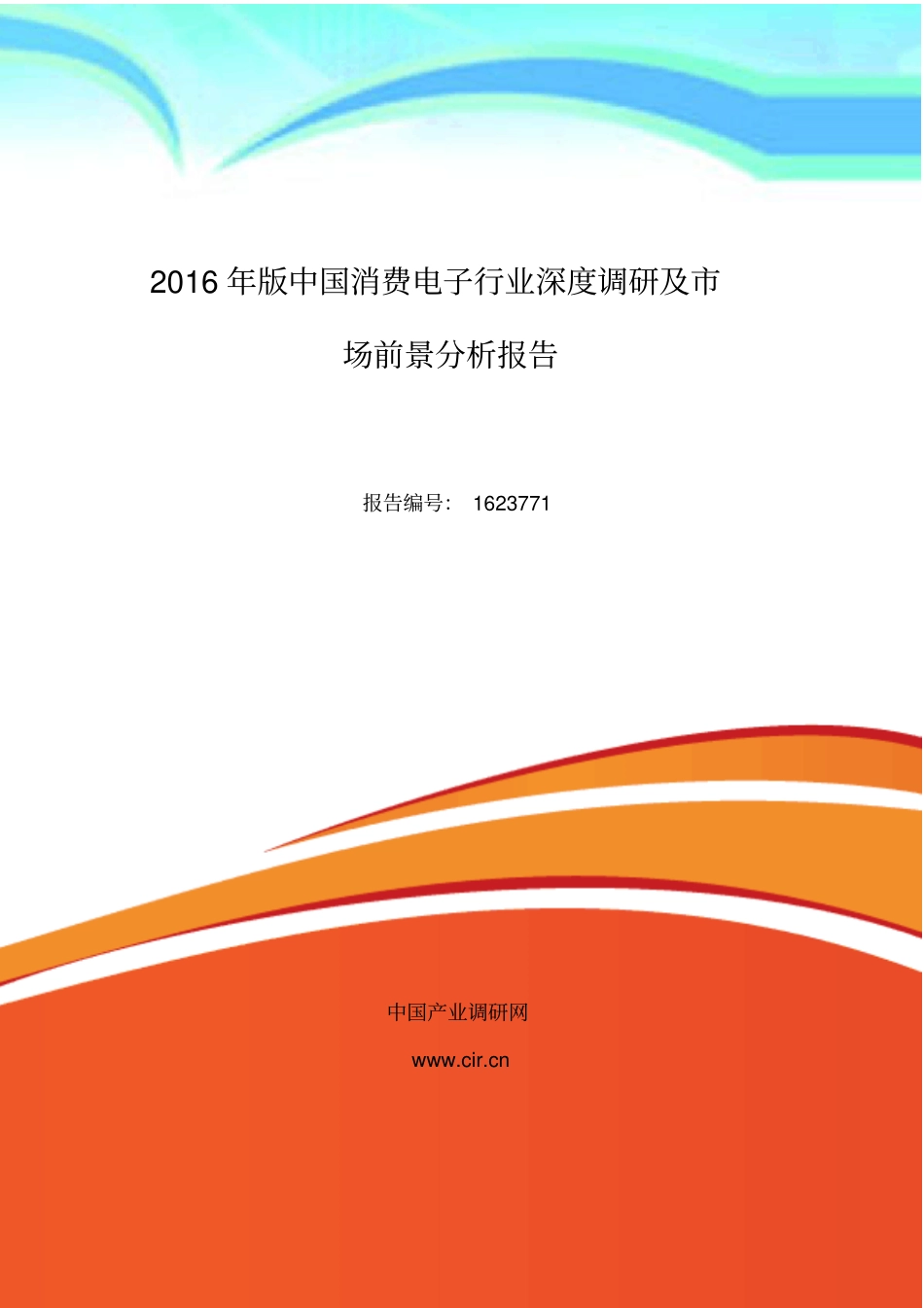 2016年版中国消费电子行业深度调研及市场前景分析报告

报告编号： 1623771

中国产业调研网

www.cir.cn